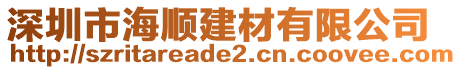 深圳市海顺建材有限公司
http://szritareade2.cn.coovee.com